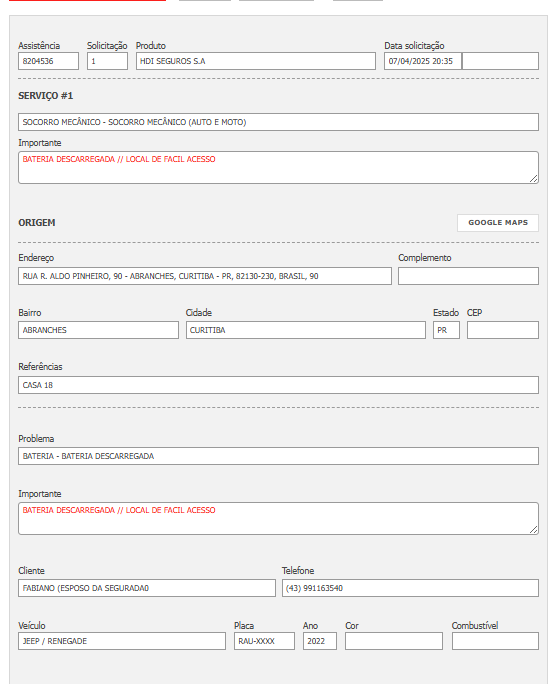 Assistência
8204536

Solicitação
1

Produto
HDI SEGUROS S.A

Data solicitação
07/04/2025 20:35

SERVIÇO #1

SOCORRO MECÂNICO - SOCORRO MECÂNICO (AUTO E MOTO)

Importante
BATERIA DESCARREGADA // LOCAL DE FACIL ACESSO

ORIGEM

GOOGLE MAPS

Endereço
RUA R. ALDO PINHEIRO, 90 - ABRANCHES, CURITIBA - PR, 82130-230, BRASIL, 90

Complemento

Bairro
ABRANCHES

Cidade
CURITIBA

Estado
PR

CEP

Referências
CASA 18

Problema
BATERIA - BATERIA DESCARREGADA

Importante
BATERIA DESCARREGADA // LOCAL DE FACIL ACESSO

Cliente
FABIANO (ESPOSO DA SEGURADA0

Telefone
(43) 991163540

Veículo
JEEP / RENEGADE

Placa
RAU-XXXX

Ano
2022

Cor

Combustível